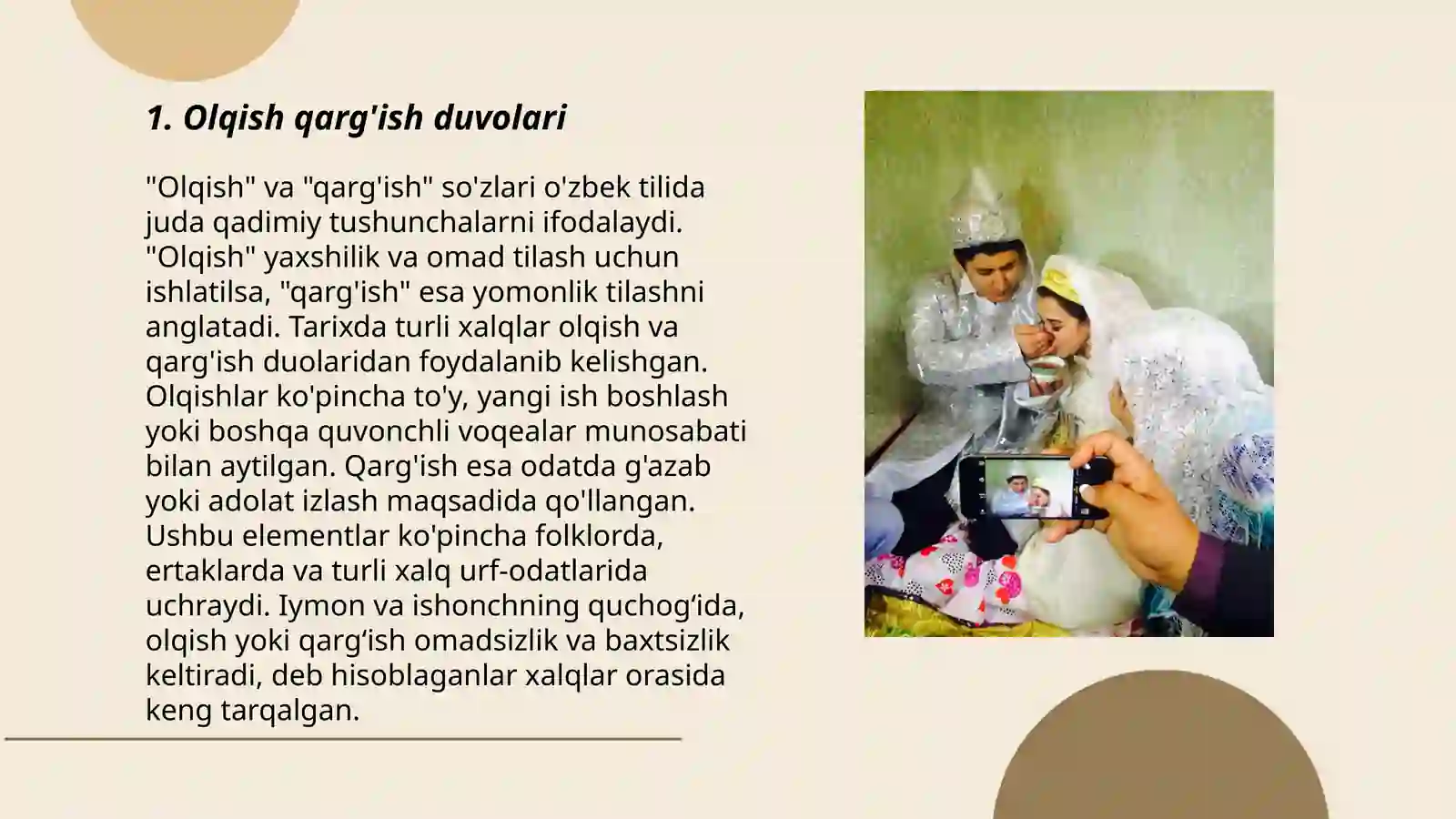 1. Olqish qarg'ish duvolari

"Olqish" va "qarg'ish" so'zlari o'zbek tilida juda qadimiy tushunchalarni ifodalaydi. "Olqish" yaxshilik va omad tilash uchun ishlatilsa, "qarg'ish" esa yomonlik tilashni anglatadi. Tarixda turli xalqlar olqish va qarg'ish duolaridan foydalanib kelishgan. Olqishlar ko'pincha to'y, yangi ish boshlash yoki boshqa quvonchli voqealar munosabati bilan aytilgan. Qarg'ish esa odatda g'azab yoki adolat izlash maqsadida qo'llangan. Ushbu elementlar ko'pincha folklorda, ertaklarda va turli xalq urf-odatlarida uchraydi. Iymon va ishonchning quchog‘ida, olqish yoki qarg‘ish omadsizlik va baxtsizlik keltiradi, deb hisoblaganlar xalqlar orasida keng tarqalgan.